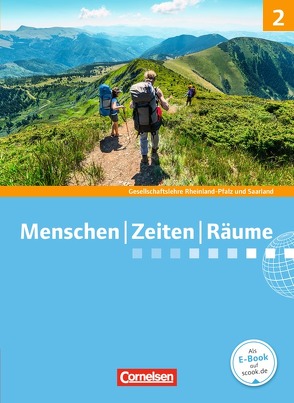 2

Gesellschaftslehre Rheinland-Pfalz und Saarland

Menschen | Zeiten | Räume

Als E-Book auf scook.de

Cornelsen